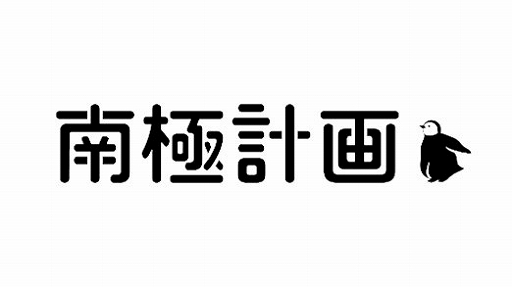 南極計画